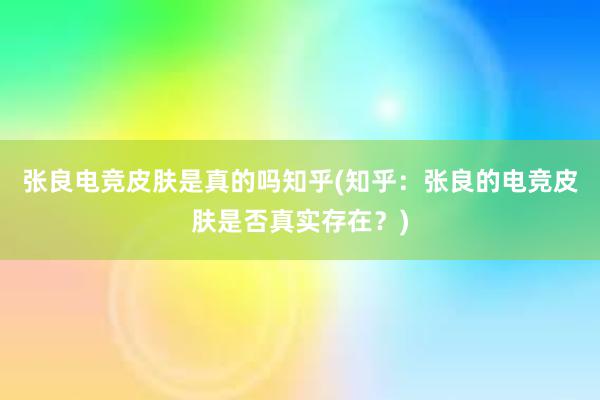 张良电竞皮肤是真的吗知乎(知乎：张良的电竞皮肤是否真实存在？)